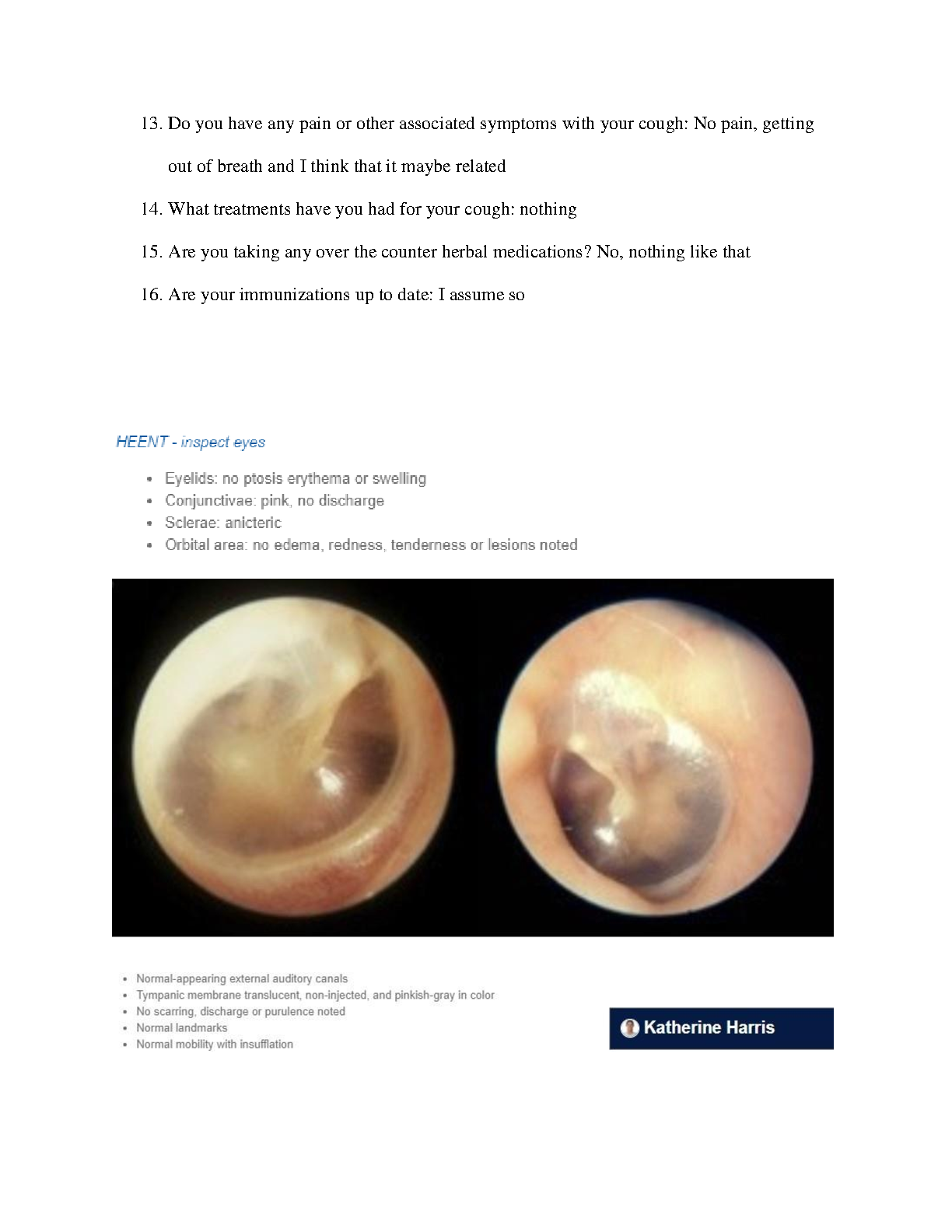 13. Do you have any pain or other associated symptoms with your cough: No pain, getting out of breath and I think that it maybe related

14. What treatments have you had for your cough: nothing

15. Are you taking any over the counter herbal medications? No, nothing like that

16. Are your immunizations up to date: I assume so

HEENT - inspect eyes

- Eyelids: no ptosis erythema or swelling
- Conjunctivae: pink, no discharge
- Sclerae: anicteric
- Orbital area: no edema, redness, tenderness or lesions noted

- Normal-appearing external auditory canals
- Tympanic membrane translucent, non-injected, and pinkish-gray in color
- No scarring, discharge or purulence noted
- Normal landmarks
- Normal mobility with insufflation

Katherine Harris